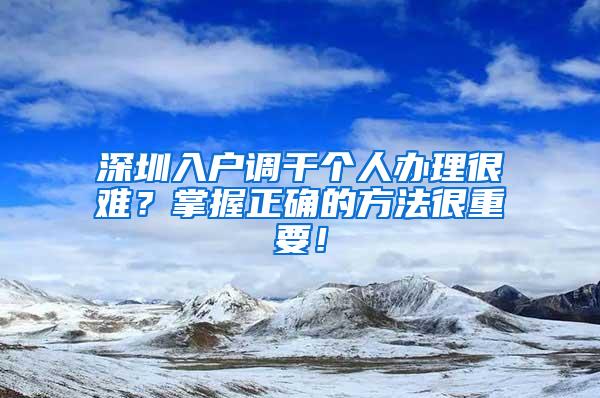 深圳入户调干个人办理很难？掌握正确的方法很重要！